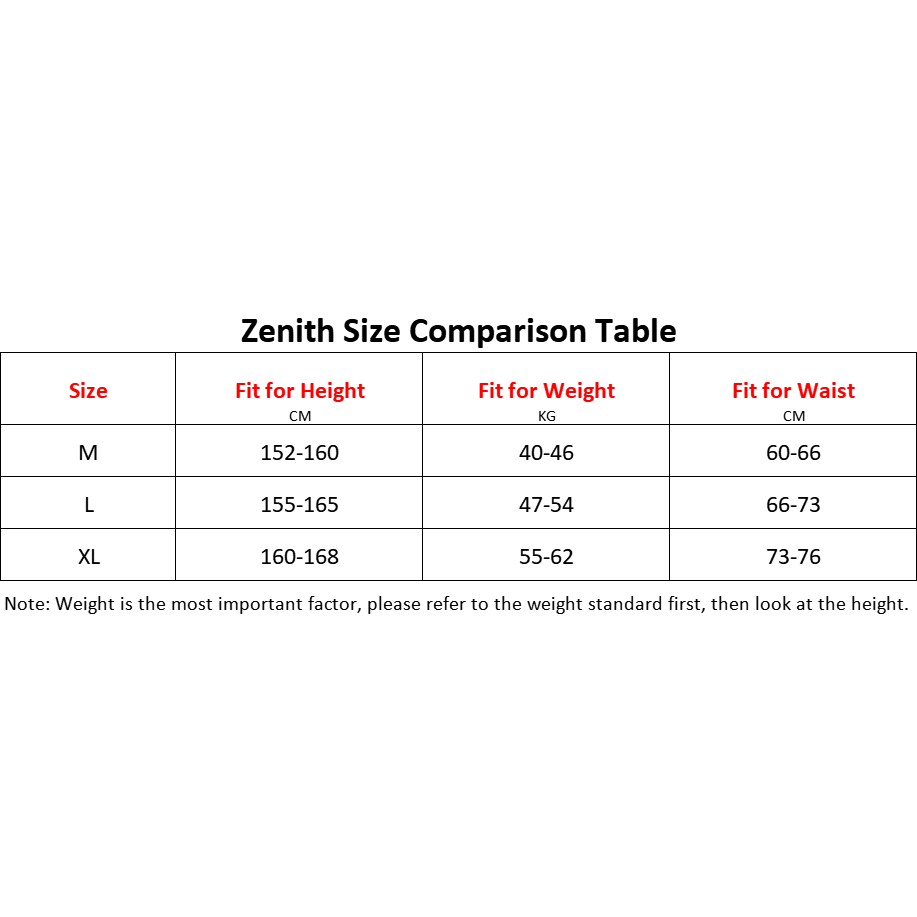 Zenith Size Comparison Table

| Size | Fit for Height CM | Fit for Weight KG | Fit for Waist CM |
|---|---|---|---|
| M | 152-160 | 40-46 | 60-66 |
| L | 155-165 | 47-54 | 66-73 |
| XL | 160-168 | 55-62 | 73-76 |

Note: Weight is the most important factor, please refer to the weight standard first, then look at the height.